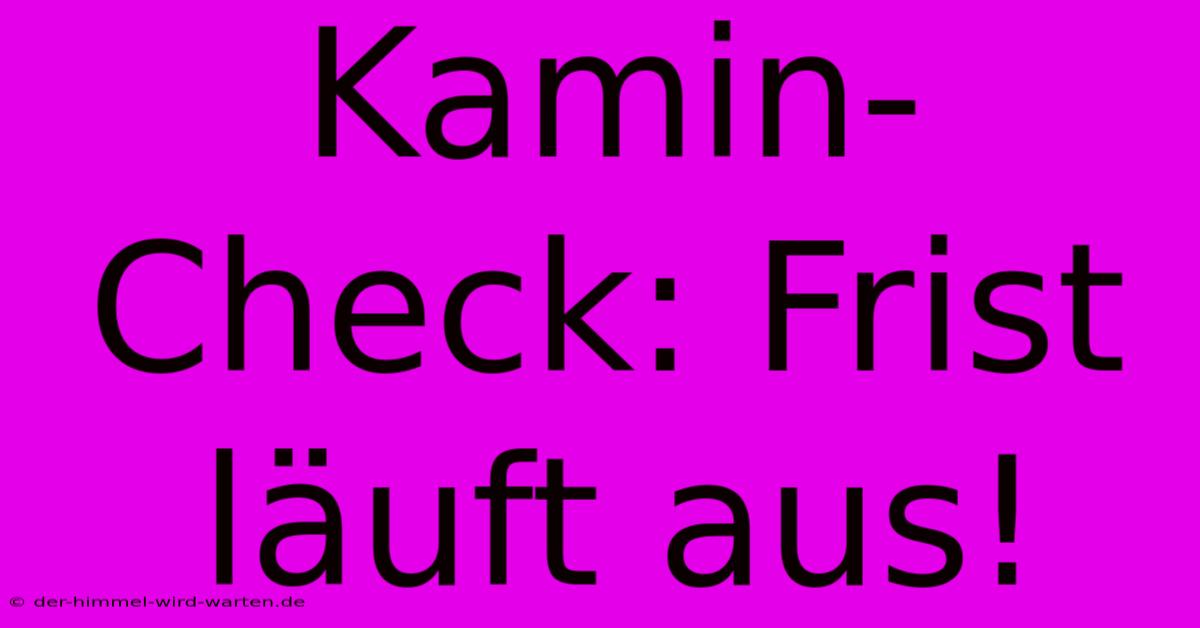 Kamin-Check: Frist läuft aus!

© der-himmel-wird-warten.de